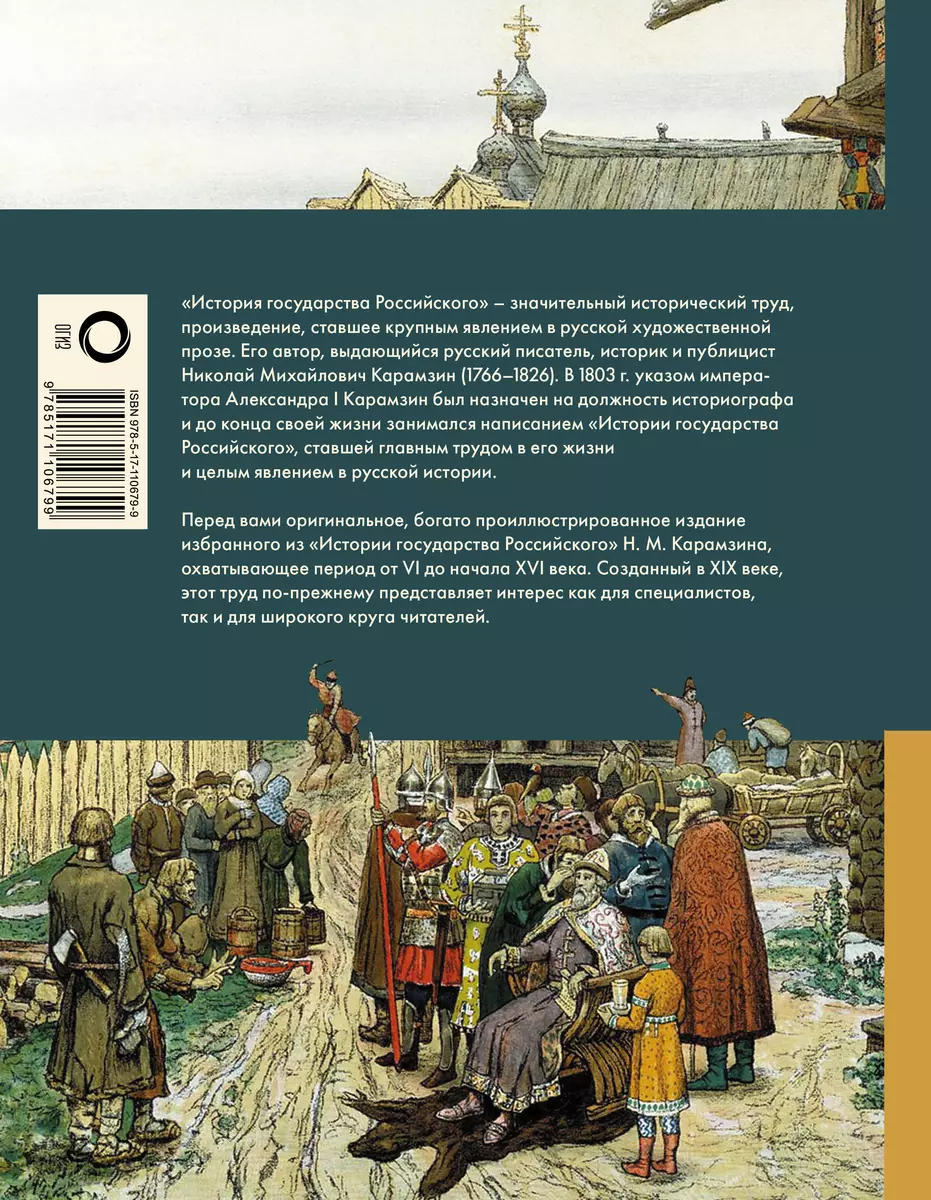 ОГИЗ

ISBN 978-5-17-110679-9

9 785171 106799

«История государства Российского» – значительный исторический труд, произведение, ставшее крупным явлением в русской художественной прозе. Его автор, выдающийся русский писатель, историк и публицист Николай Михайлович Карамзин (1766–1826). В 1803 г. указом императора Александра I Карамзин был назначен на должность историографа и до конца своей жизни занимался написанием «Истории государства Российского», ставшей главным трудом в его жизни и целым явлением в русской истории.

Перед вами оригинальное, богато проиллюстрированное издание избранного из «Истории государства Российского» Н. М. Карамзина, охватывающее период от VI до начала XVI века. Созданный в XIX веке, этот труд по-прежнему представляет интерес как для специалистов, так и для широкого круга читателей.